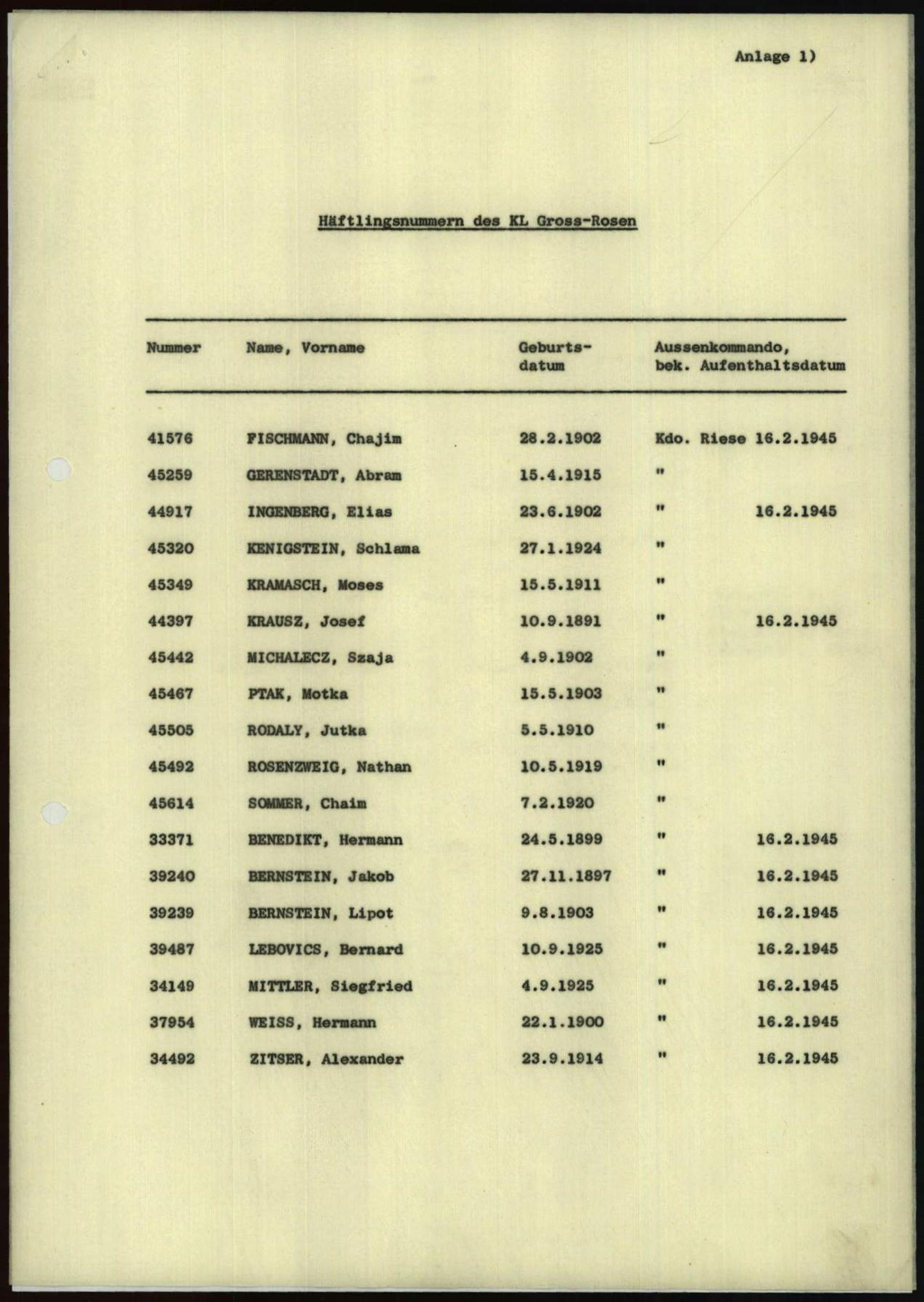 Anlage 1)

Häftlingsnummern des KL Gross-Rosen

| Nummer | Name, Vorname | Geburtsdatum | Aussenkommando, bek. Aufenthaltsdatum |
|---|---|---|---|
| 41576 | FISCHMANN, Chajim | 28.2.1902 | Kdo. Riese 16.2.1945 |
| 45259 | GERENSTADT, Abram | 15.4.1915 | " |
| 44917 | INGENBERG, Elias | 23.6.1902 | " 16.2.1945 |
| 45320 | KENIGSTEIN, Schlama | 27.1.1924 | " |
| 45349 | KRAMASCH, Moses | 15.5.1911 | " |
| 44397 | KRAUSZ, Josef | 10.9.1891 | " 16.2.1945 |
| 45442 | MICHALECZ, Szaja | 4.9.1902 | " |
| 45467 | PTAK, Motka | 15.5.1903 | " |
| 45505 | RODALY, Jutka | 5.5.1910 | " |
| 45492 | ROSENZWEIG, Nathan | 10.5.1919 | " |
| 45614 | SOMMER, Chaim | 7.2.1920 | " |
| 33371 | BENEDIKT, Hermann | 24.5.1899 | " 16.2.1945 |
| 39240 | BERNSTEIN, Jakob | 27.11.1897 | " 16.2.1945 |
| 39239 | BERNSTEIN, Lipot | 9.8.1903 | " 16.2.1945 |
| 39487 | LEBOVICS, Bernard | 10.9.1925 | " 16.2.1945 |
| 34149 | MITTLER, Siegfried | 4.9.1925 | " 16.2.1945 |
| 37954 | WEISS, Hermann | 22.1.1900 | " 16.2.1945 |
| 34492 | ZITSER, Alexander | 23.9.1914 | " 16.2.1945 |